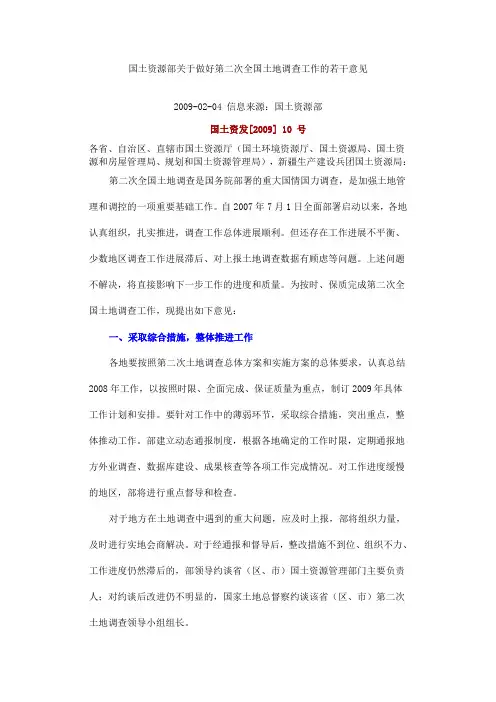 国土资源部关于做好第二次全国土地调查工作的若干意见

2009-02-04 信息来源：国土资源部

国土资发[2009] 10 号

各省、自治区、直辖市国土资源厅（国土环境资源厅、国土资源局、国土资源和房屋管理局、规划和国土资源管理局），新疆生产建设兵团国土资源局：

第二次全国土地调查是国务院部署的重大国情国力调查，是加强土地管理和调控的一项重要基础工作。自 2007 年 7 月 1 日全面部署启动以来，各地认真组织，扎实推进，调查工作总体进展顺利。但还存在工作进展不平衡、少数地区调查工作进展滞后、对上报土地调查数据有顾虑等问题。上述问题不解决，将直接影响下一步工作的进度和质量。为按时、保质完成第二次全国土地调查工作，现提出如下意见：

一、采取综合措施，整体推进工作

各地要按照第二次土地调查总体方案和实施方案的总体要求，认真总结 2008 年工作，以按照时限、全面完成、保证质量为重点，制订 2009 年具体工作计划和安排。要针对工作中的薄弱环节，采取综合措施，突出重点，整体推动工作。部建立动态通报制度，根据各地确定的工作时限，定期通报地方外业调查、数据库建设、成果核查等各项工作完成情况。对工作进度缓慢的地区，部将进行重点督导和检查。

对于地方在土地调查中遇到的重大问题，应及时上报，部将组织力量，及时进行实地会商解决。对于经通报和督导后，整改措施不到位、组织不力、工作进度仍然滞后的，部领导约谈省（区、市）国土资源管理部门主要负责人；对约谈后改进仍不明显的，国家土地总督察约谈该省（区、市）第二次土地调查领导小组组长。